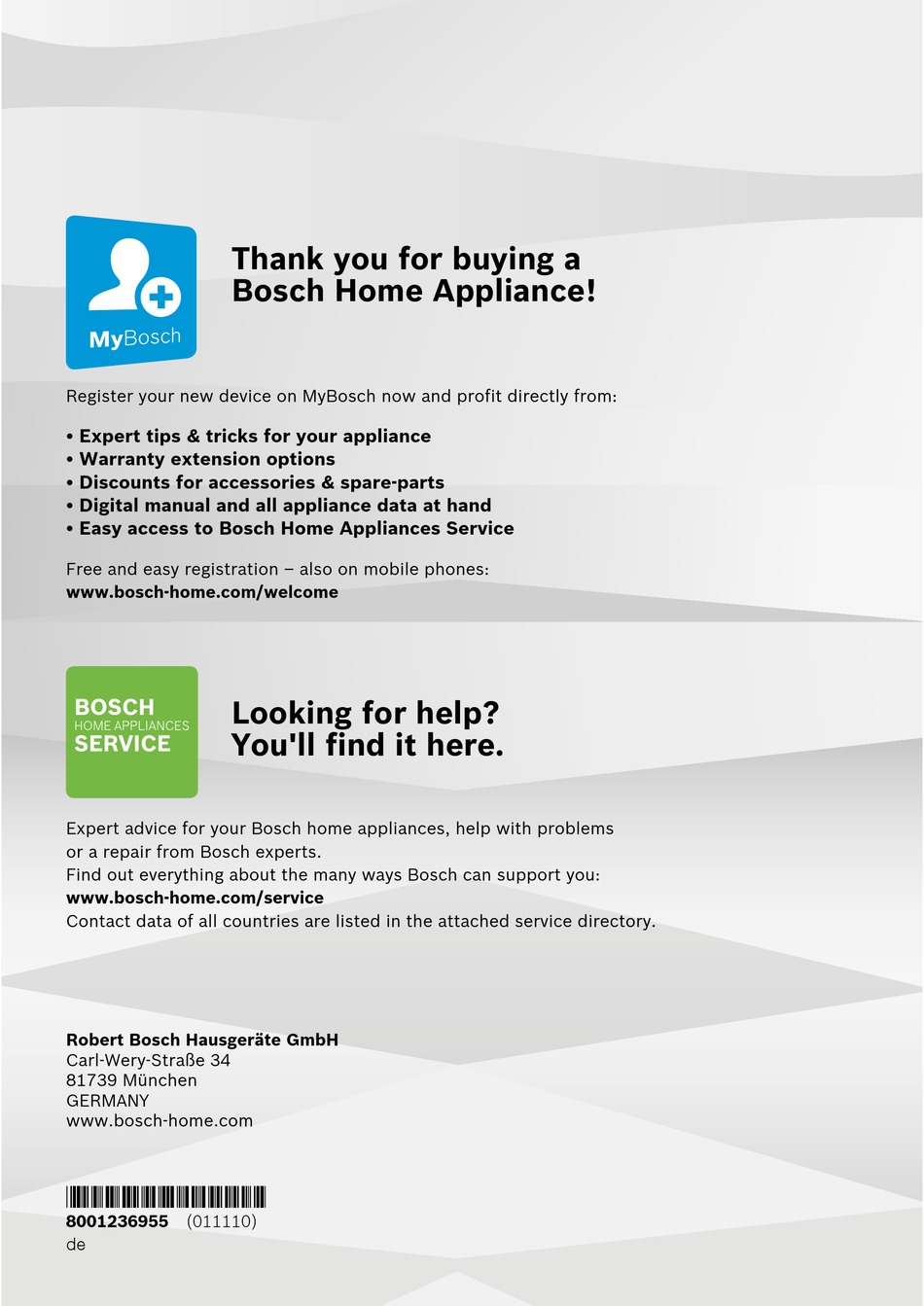 MyBosch

Thank you for buying a Bosch Home Appliance!

Register your new device on MyBosch now and profit directly from:

• Expert tips & tricks for your appliance
• Warranty extension options
• Discounts for accessories & spare-parts
• Digital manual and all appliance data at hand
• Easy access to Bosch Home Appliances Service

Free and easy registration – also on mobile phones:
www.bosch-home.com/welcome

BOSCH
HOME APPLIANCES
SERVICE

Looking for help?
You'll find it here.

Expert advice for your Bosch home appliances, help with problems or a repair from Bosch experts.
Find out everything about the many ways Bosch can support you:
www.bosch-home.com/service
Contact data of all countries are listed in the attached service directory.

Robert Bosch Hausgeräte GmbH
Carl-Wery-Straße 34
81739 München
GERMANY
www.bosch-home.com

8001236955 (011110)
de